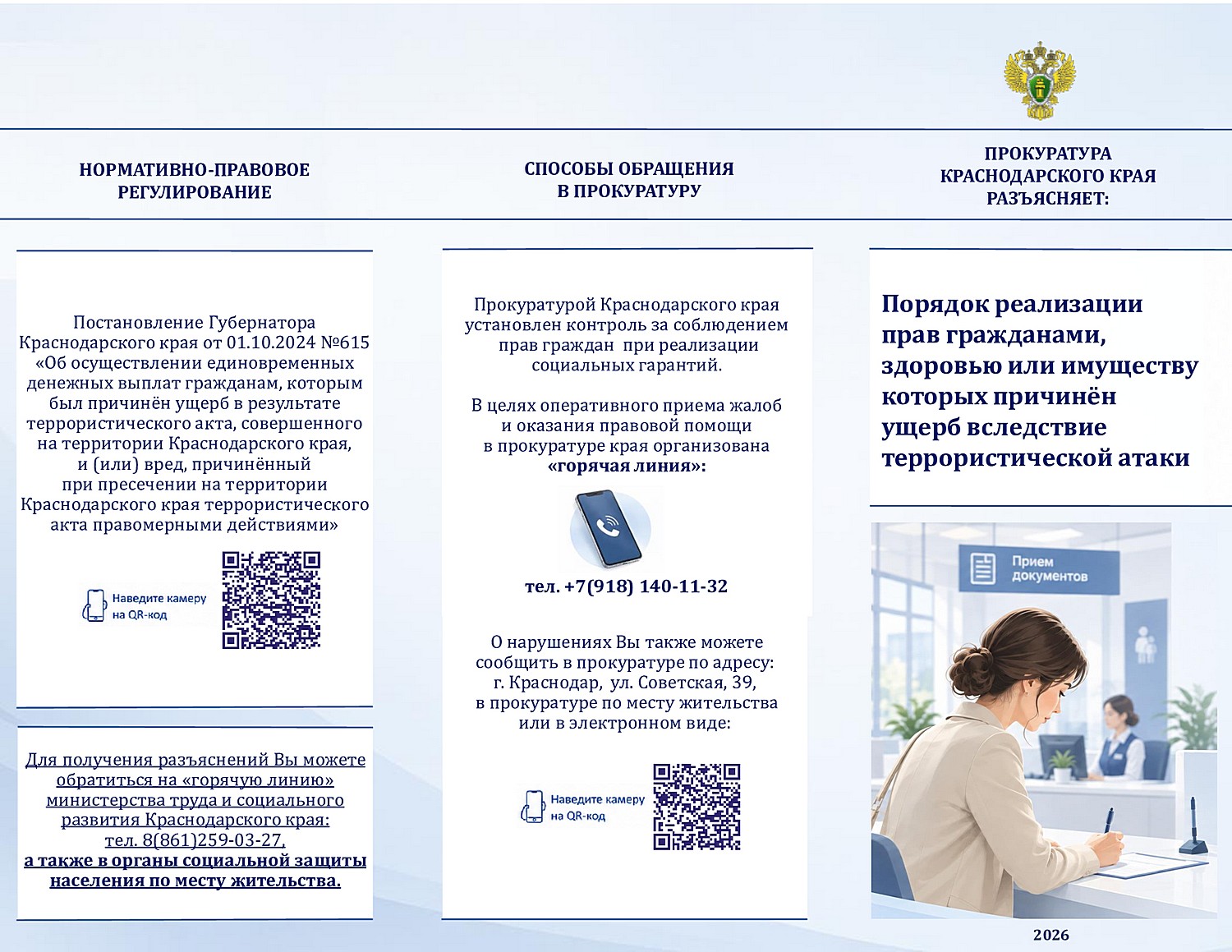 НОРМАТИВНО-ПРАВОВОЕ РЕГУЛИРОВАНИЕ

Постановление Губернатора Краснодарского края от 01.10.2024 №615 «Об осуществлении единовременных денежных выплат гражданам, которым был причинён ущерб в результате террористического акта, совершенного на территории Краснодарского края, и (или) вред, причинённый при пресечении на территории Краснодарского края террористического акта правомерными действиями»

Наведите камеру на QR-код

Для получения разъяснений Вы можете обратиться на «горячую линию» министерства труда и социального развития Краснодарского края: тел. 8(861)259-03-27, а также в органы социальной защиты населения по месту жительства.

СПОСОБЫ ОБРАЩЕНИЯ В ПРОКУРАТУРУ

Прокуратурой Краснодарского края установлен контроль за соблюдением прав граждан при реализации социальных гарантий.

В целях оперативного приема жалоб и оказания правовой помощи в прокуратуре края организована «горячая линия»:

тел. +7(918) 140-11-32

О нарушениях Вы также можете сообщить в прокуратуре по адресу: г. Краснодар, ул. Советская, 39, в прокуратуре по месту жительства или в электронном виде:

Наведите камеру на QR-код

ПРОКУРАТУРА КРАСНОДАРСКОГО КРАЯ РАЗЪЯСНЯЕТ:

Порядок реализации прав гражданами, здоровью или имуществу которых причинён ущерб вследствие террористической атаки

Прием документов

2026